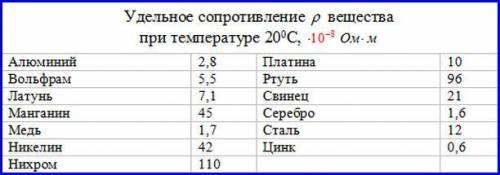 Удельное сопротивление $\rho$ вещества при температуре $20^0$С, $\cdot 10^{-8}$ $Ом \cdot м$

| | | | |
|---|---|---|---|
| Алюминий | 2,8 | Платина | 10 |
| Вольфрам | 5,5 | Ртуть | 96 |
| Латунь | 7,1 | Свинец | 21 |
| Манганин | 45 | Серебро | 1,6 |
| Медь | 1,7 | Сталь | 12 |
| Никелин | 42 | Цинк | 0,6 |
| Нихром | 110 | | |